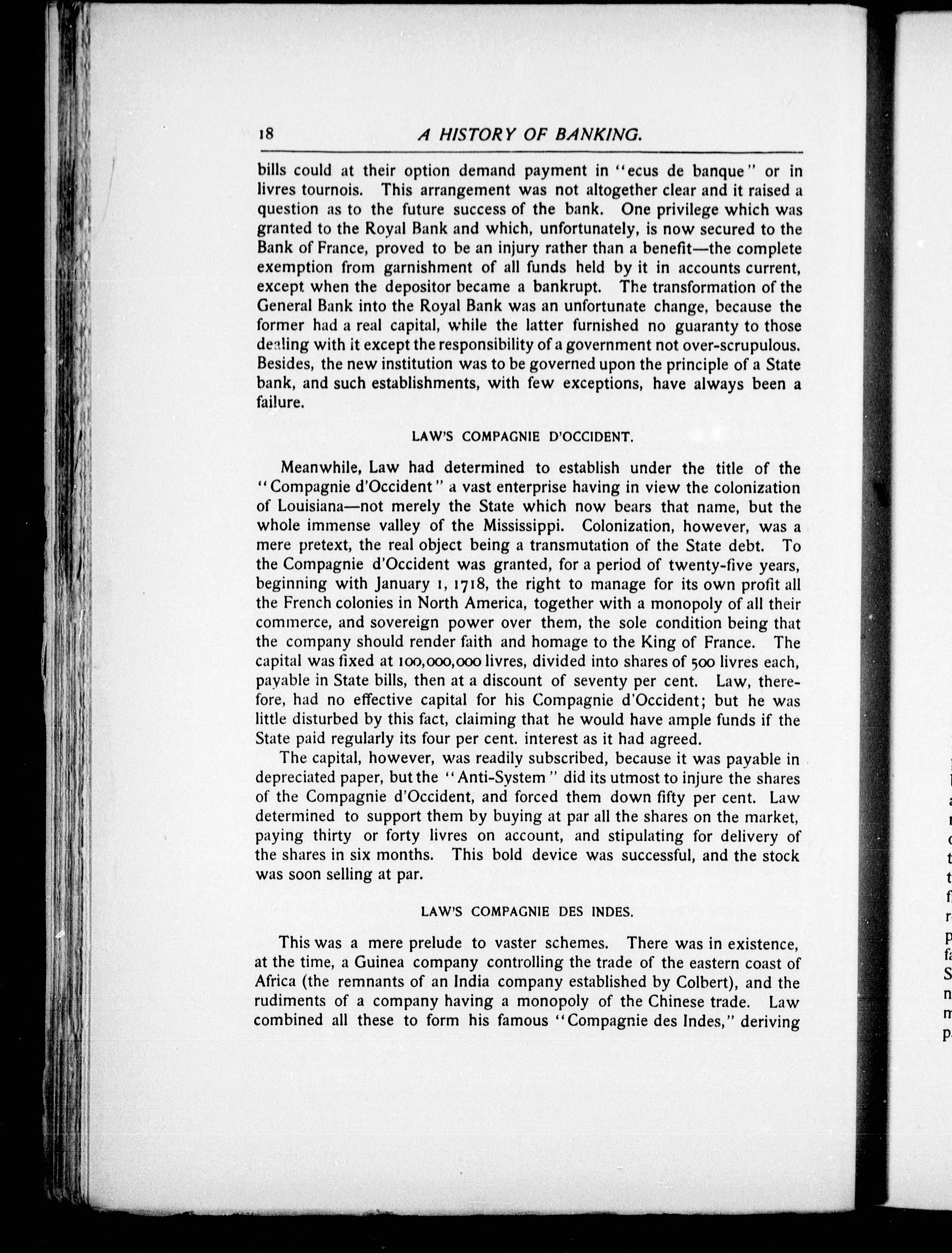 18 A HISTORY OF BANKING.

bills could at their option demand payment in "ecus de banque" or in livres tournois. This arrangement was not altogether clear and it raised a question as to the future success of the bank. One privilege which was granted to the Royal Bank and which, unfortunately, is now secured to the Bank of France, proved to be an injury rather than a benefit—the complete exemption from garnishment of all funds held by it in accounts current, except when the depositor became a bankrupt. The transformation of the General Bank into the Royal Bank was an unfortunate change, because the former had a real capital, while the latter furnished no guaranty to those dealing with it except the responsibility of a government not over-scrupulous. Besides, the new institution was to be governed upon the principle of a State bank, and such establishments, with few exceptions, have always been a failure.

LAW'S COMPAGNIE D'OCCIDENT.

Meanwhile, Law had determined to establish under the title of the "Compagnie d'Occident" a vast enterprise having in view the colonization of Louisiana—not merely the State which now bears that name, but the whole immense valley of the Mississippi. Colonization, however, was a mere pretext, the real object being a transmutation of the State debt. To the Compagnie d'Occident was granted, for a period of twenty-five years, beginning with January 1, 1718, the right to manage for its own profit all the French colonies in North America, together with a monopoly of all their commerce, and sovereign power over them, the sole condition being that the company should render faith and homage to the King of France. The capital was fixed at 100,000,000 livres, divided into shares of 500 livres each, payable in State bills, then at a discount of seventy per cent. Law, therefore, had no effective capital for his Compagnie d'Occident; but he was little disturbed by this fact, claiming that he would have ample funds if the State paid regularly its four per cent. interest as it had agreed.

The capital, however, was readily subscribed, because it was payable in depreciated paper, but the "Anti-System" did its utmost to injure the shares of the Compagnie d'Occident, and forced them down fifty per cent. Law determined to support them by buying at par all the shares on the market, paying thirty or forty livres on account, and stipulating for delivery of the shares in six months. This bold device was successful, and the stock was soon selling at par.

LAW'S COMPAGNIE DES INDES.

This was a mere prelude to vaster schemes. There was in existence, at the time, a Guinea company controlling the trade of the eastern coast of Africa (the remnants of an India company established by Colbert), and the rudiments of a company having a monopoly of the Chinese trade. Law combined all these to form his famous "Compagnie des Indes," deriving